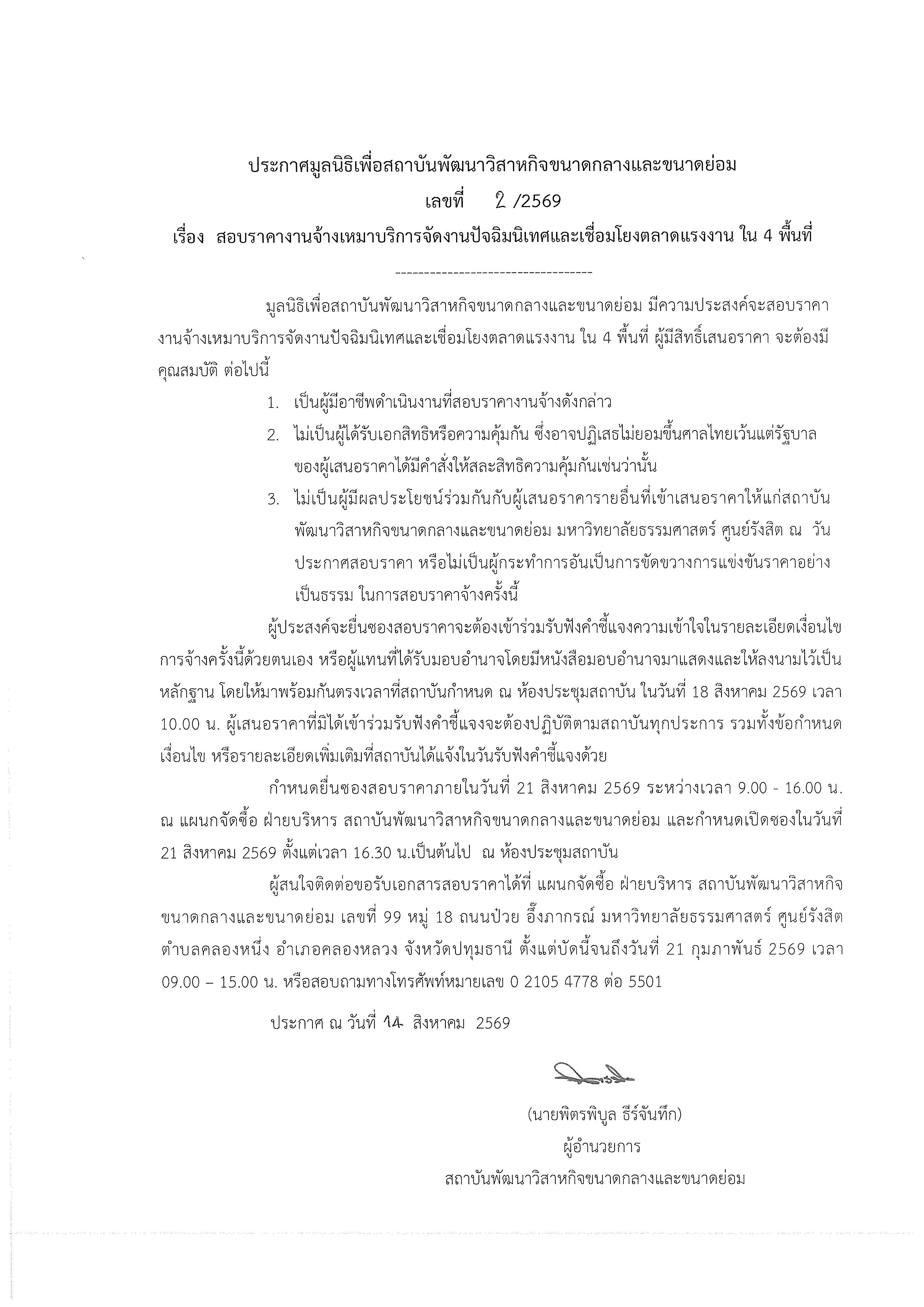 ประกาศมูลนิธิเพื่อสถาบันพัฒนาวิสาหกิจขนาดกลางและขนาดย่อม
เลขที่ 2 /2569
เรื่อง สอบราคางานจ้างเหมาบริการจัดงานปัจฉิมนิเทศและเชื่อมโยงตลาดแรงงาน ใน 4 พื้นที่

----------------------------------

มูลนิธิเพื่อสถาบันพัฒนาวิสาหกิจขนาดกลางและขนาดย่อม มีความประสงค์จะสอบราคางานจ้างเหมาบริการจัดงานปัจฉิมนิเทศและเชื่อมโยงตลาดแรงงาน ใน 4 พื้นที่ ผู้มีสิทธิ์เสนอราคา จะต้องมีคุณสมบัติ ต่อไปนี้

1. เป็นผู้มีอาชีพดำเนินงานที่สอบราคางานจ้างดังกล่าว
2. ไม่เป็นผู้ได้รับเอกสิทธิหรือความคุ้มกัน ซึ่งอาจปฏิเสธไม่ยอมขึ้นศาลไทยเว้นแต่รัฐบาลของผู้เสนอราคาได้มีคำสั่งให้สละสิทธิความคุ้มกันเช่นว่านั้น
3. ไม่เป็นผู้มีผลประโยชน์ร่วมกันกับผู้เสนอราคารายอื่นที่เข้าเสนอราคาให้แก่สถาบันพัฒนาวิสาหกิจขนาดกลางและขนาดย่อม มหาวิทยาลัยธรรมศาสตร์ ศูนย์รังสิต ณ วันประกาศสอบราคา หรือไม่เป็นผู้กระทำการอันเป็นการขัดขวางการแข่งขันราคาอย่างเป็นธรรม ในการสอบราคาจ้างครั้งนี้

ผู้ประสงค์จะยื่นซองสอบราคาจะต้องเข้าร่วมรับฟังคำชี้แจงความเข้าใจในรายละเอียดเงื่อนไขการจ้างครั้งนี้ด้วยตนเอง หรือผู้แทนที่ได้รับมอบอำนาจโดยมีหนังสือมอบอำนาจมาแสดงและให้ลงนามไว้เป็นหลักฐาน โดยให้มาพร้อมกันตรงเวลาที่สถาบันกำหนด ณ ห้องประชุมสถาบัน ในวันที่ 18 สิงหาคม 2569 เวลา 10.00 น. ผู้เสนอราคาที่มิได้เข้าร่วมรับฟังคำชี้แจงจะต้องปฏิบัติตามสถาบันทุกประการ รวมทั้งข้อกำหนดเงื่อนไข หรือรายละเอียดเพิ่มเติมที่สถาบันได้แจ้งในวันรับฟังคำชี้แจงด้วย

กำหนดยื่นซองสอบราคาภายในวันที่ 21 สิงหาคม 2569 ระหว่างเวลา 9.00 - 16.00 น. ณ แผนกจัดซื้อ ฝ่ายบริหาร สถาบันพัฒนาวิสาหกิจขนาดกลางและขนาดย่อม และกำหนดเปิดซองในวันที่ 21 สิงหาคม 2569 ตั้งแต่เวลา 16.30 น.เป็นต้นไป ณ ห้องประชุมสถาบัน

ผู้สนใจติดต่อขอรับเอกสารสอบราคาได้ที่ แผนกจัดซื้อ ฝ่ายบริหาร สถาบันพัฒนาวิสาหกิจขนาดกลางและขนาดย่อม เลขที่ 99 หมู่ 18 ถนนป๋วย อึ๊งภากรณ์ มหาวิทยาลัยธรรมศาสตร์ ศูนย์รังสิต ตำบลคลองหนึ่ง อำเภอคลองหลวง จังหวัดปทุมธานี ตั้งแต่บัดนี้จนถึงวันที่ 21 กุมภาพันธ์ 2569 เวลา 09.00 – 15.00 น. หรือสอบถามทางโทรศัพท์หมายเลข 0 2105 4778 ต่อ 5501

ประกาศ ณ วันที่ 14 สิงหาคม 2569

(นายพิตรพิบูล ธีร์จันทึก)
ผู้อำนวยการ
สถาบันพัฒนาวิสาหกิจขนาดกลางและขนาดย่อม